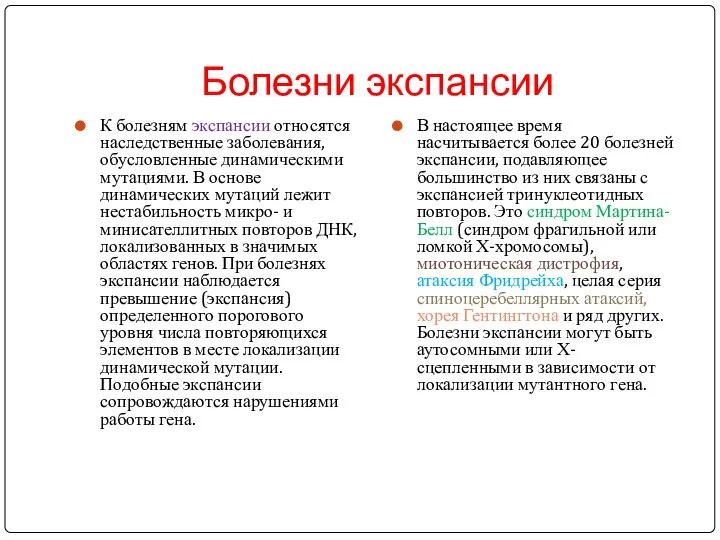 Болезни экспансии

К болезням экспансии относятся наследственные заболевания, обусловленные динамическими мутациями. В основе динамических мутаций лежит нестабильность микро- и минисателлитных повторов ДНК, локализованных в значимых областях генов. При болезнях экспансии наблюдается превышение (экспансия) определенного порогового уровня числа повторяющихся элементов в месте локализации динамической мутации. Подобные экспансии сопровождаются нарушениями работы гена.

В настоящее время насчитывается более 20 болезней экспансии, подавляющее большинство из них связаны с экспансией тринуклеотидных повторов. Это синдром Мартина-Белл (синдром фрагильной или ломкой Х-хромосомы), миотоническая дистрофия, атаксия Фридрейха, целая серия спиноцеребеллярных атаксий, хорея Гентингтона и ряд других. Болезни экспансии могут быть аутосомными или Х-сцепленными в зависимости от локализации мутантного гена.